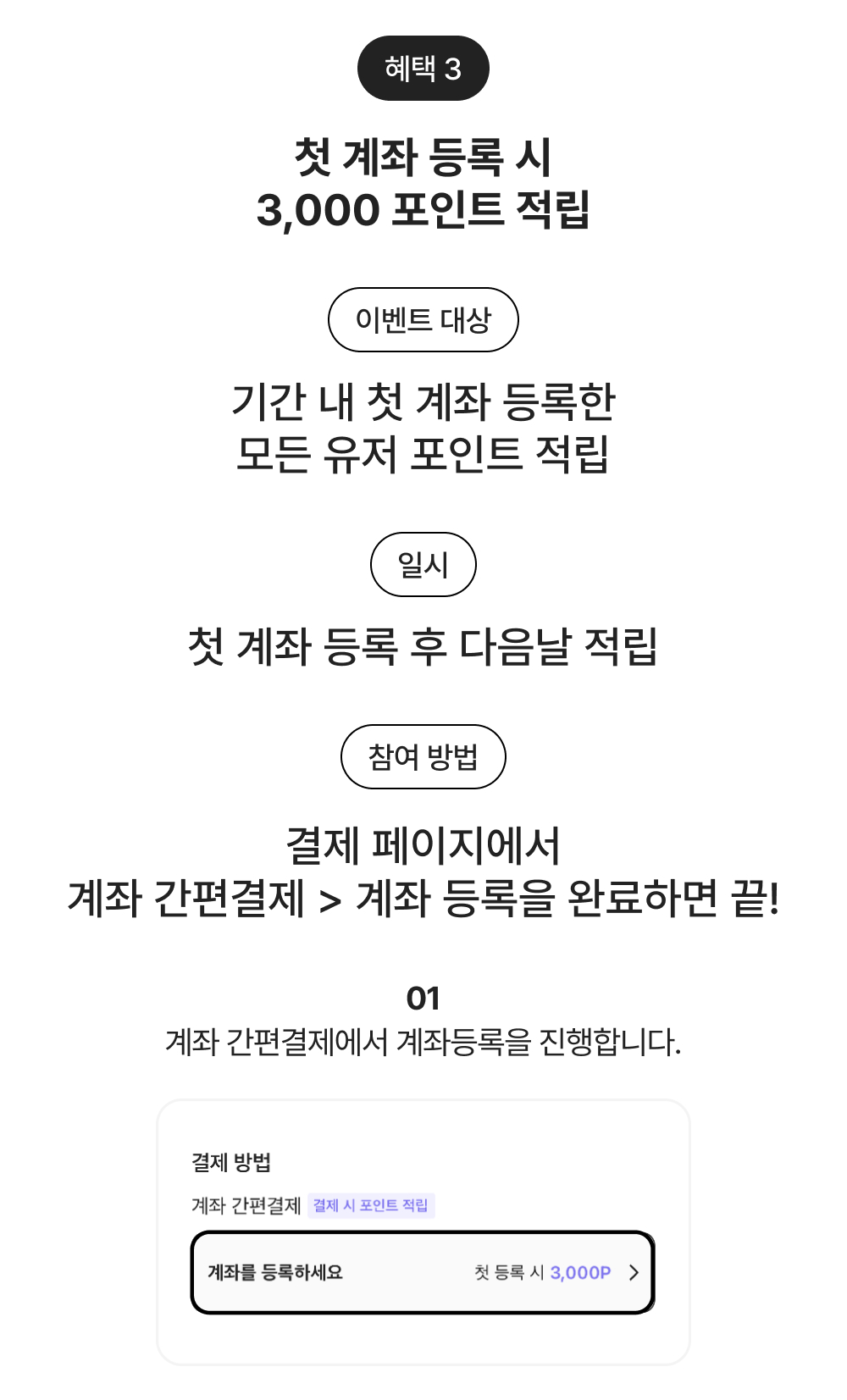 혜택 3

첫 계좌 등록 시
3,000 포인트 적립

이벤트 대상

기간 내 첫 계좌 등록한
모든 유저 포인트 적립

일시

첫 계좌 등록 후 다음날 적립

참여 방법

결제 페이지에서
계좌 간편결제 > 계좌 등록을 완료하면 끝!

01
계좌 간편결제에서 계좌등록을 진행합니다.

결제 방법

계좌 간편결제 결제 시 포인트 적립

계좌를 등록하세요 첫 등록 시 3,000P >